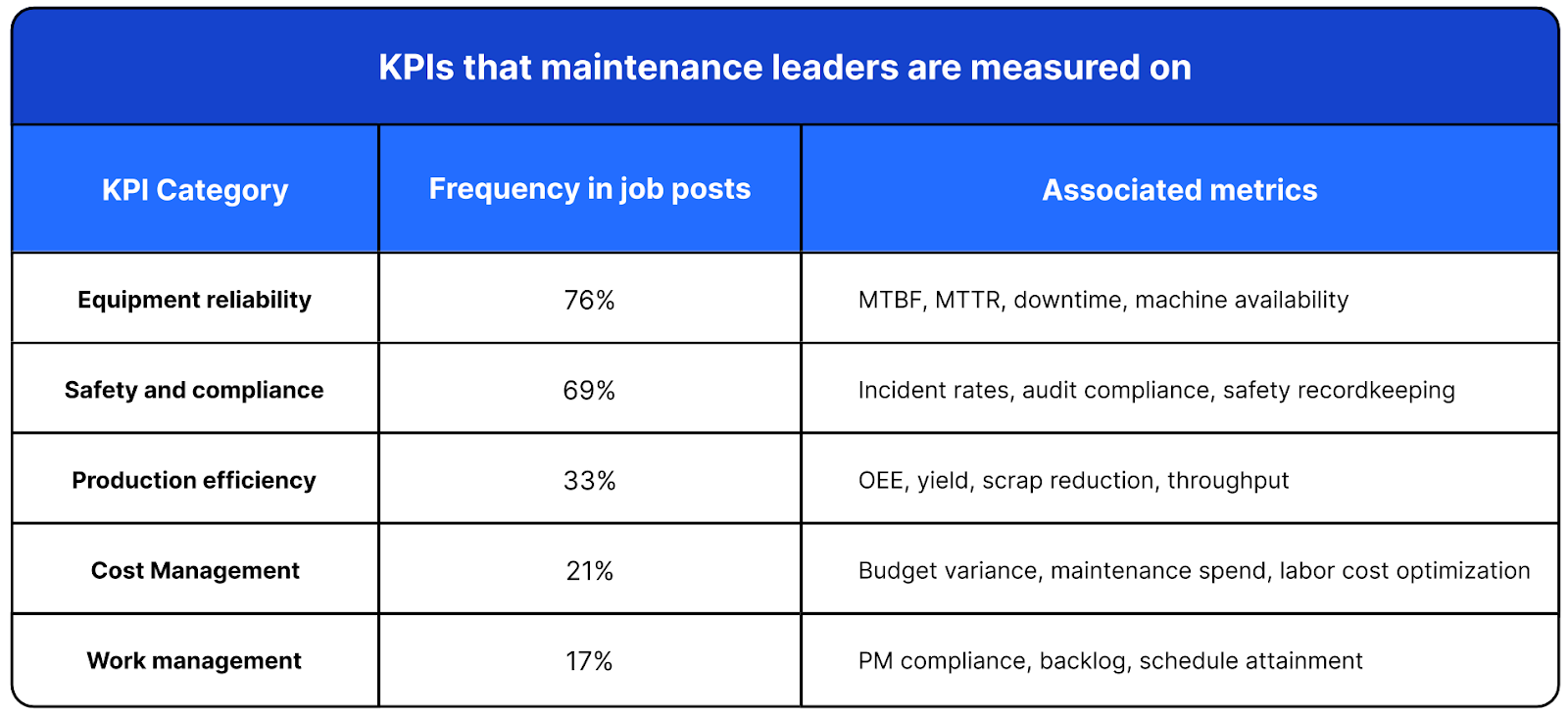 KPIs that maintenance leaders are measured on

| KPI Category | Frequency in job posts | Associated metrics |
|---|---|---|
| Equipment reliability | 76% | MTBF, MTTR, downtime, machine availability |
| Safety and compliance | 69% | Incident rates, audit compliance, safety recordkeeping |
| Production efficiency | 33% | OEE, yield, scrap reduction, throughput |
| Cost Management | 21% | Budget variance, maintenance spend, labor cost optimization |
| Work management | 17% | PM compliance, backlog, schedule attainment |